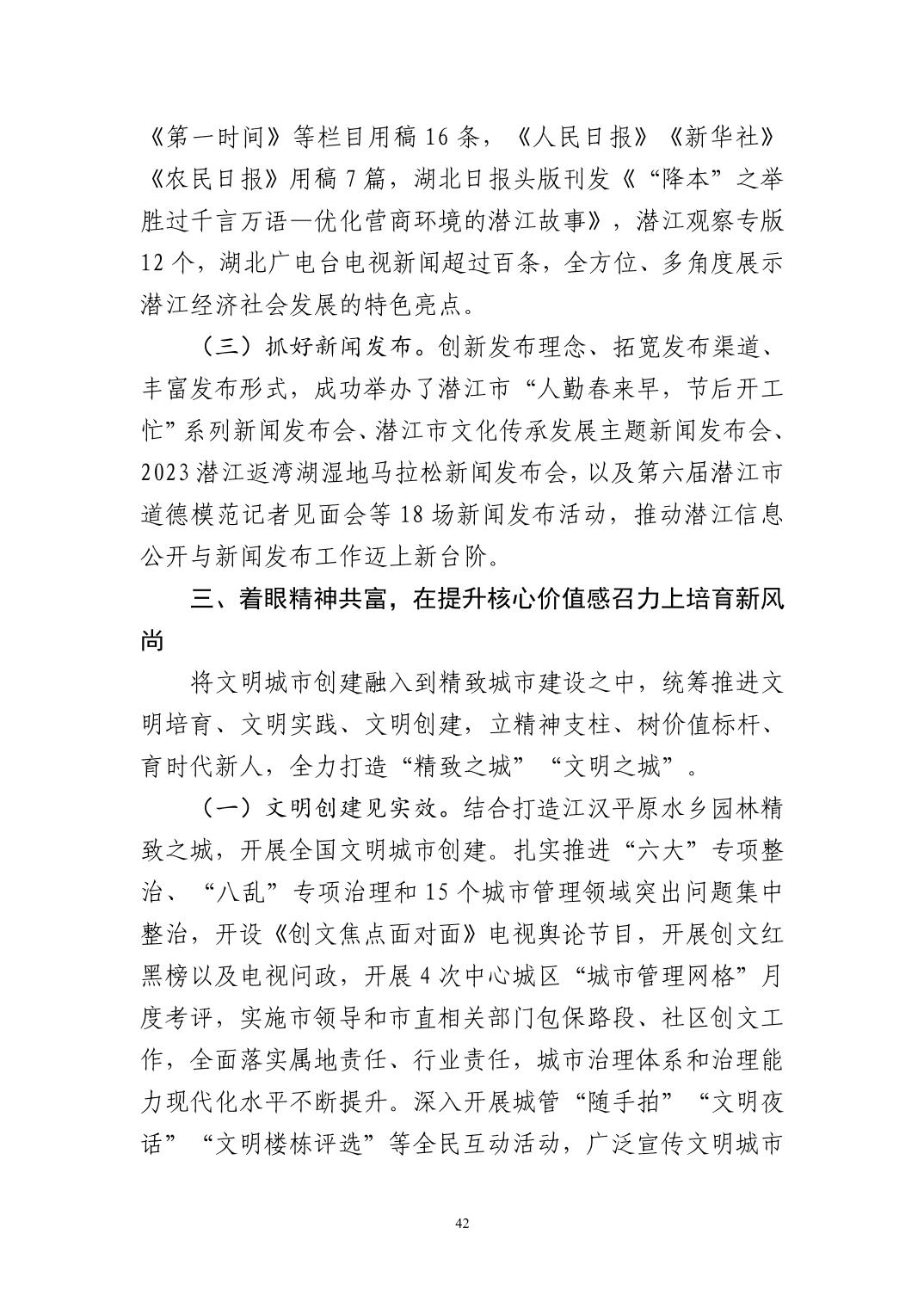 《第一时间》等栏目用稿16条，《人民日报》《新华社》《农民日报》用稿7篇，湖北日报头版刊发《“降本”之举胜过千言万语—优化营商环境的潜江故事》，潜江观察专版12个，湖北广电台电视新闻超过百条，全方位、多角度展示潜江经济社会发展的特色亮点。

（三）抓好新闻发布。创新发布理念、拓宽发布渠道、丰富发布形式，成功举办了潜江市“人勤春来早，节后开工忙”系列新闻发布会、潜江市文化传承发展主题新闻发布会、2023潜江返湾湖湿地马拉松新闻发布会，以及第六届潜江市道德模范记者见面会等18场新闻发布活动，推动潜江信息公开与新闻发布工作迈上新台阶。

三、着眼精神共富，在提升核心价值感召力上培育新风尚

将文明城市创建融入到精致城市建设之中，统筹推进文明培育、文明实践、文明创建，立精神支柱、树价值标杆、育时代新人，全力打造“精致之城”“文明之城”。

（一）文明创建见实效。结合打造江汉平原水乡园林精致之城，开展全国文明城市创建。扎实推进“六大”专项整治、“八乱”专项治理和15个城市管理领域突出问题集中整治，开设《创文焦点面对面》电视舆论节目，开展创文红黑榜以及电视问政，开展4次中心城区“城市管理网格”月度考评，实施市领导和市直相关部门包保路段、社区创文工作，全面落实属地责任、行业责任，城市治理体系和治理能力现代化水平不断提升。深入开展城管“随手拍”“文明夜话”“文明楼栋评选”等全民互动活动，广泛宣传文明城市

42